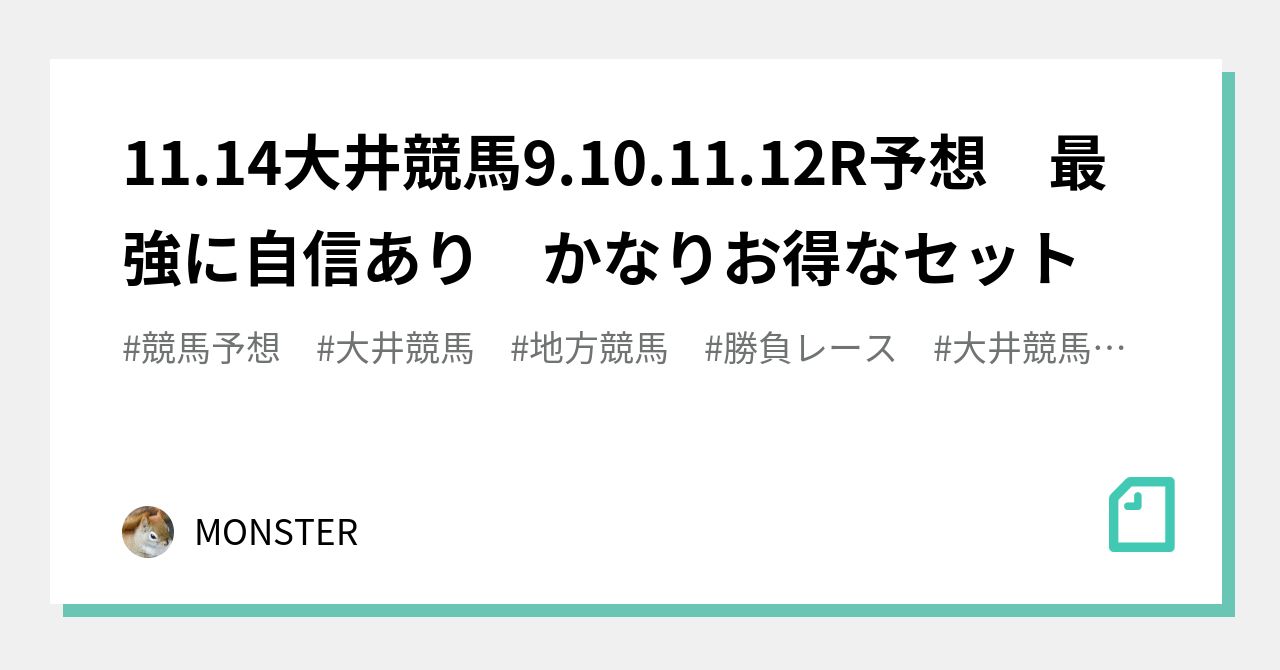 11.14大井競馬9.10.11.12R予想　最強に自信あり　かなりお得なセット

#競馬予想　#大井競馬　#地方競馬　#勝負レース　#大井競馬…

MONSTER